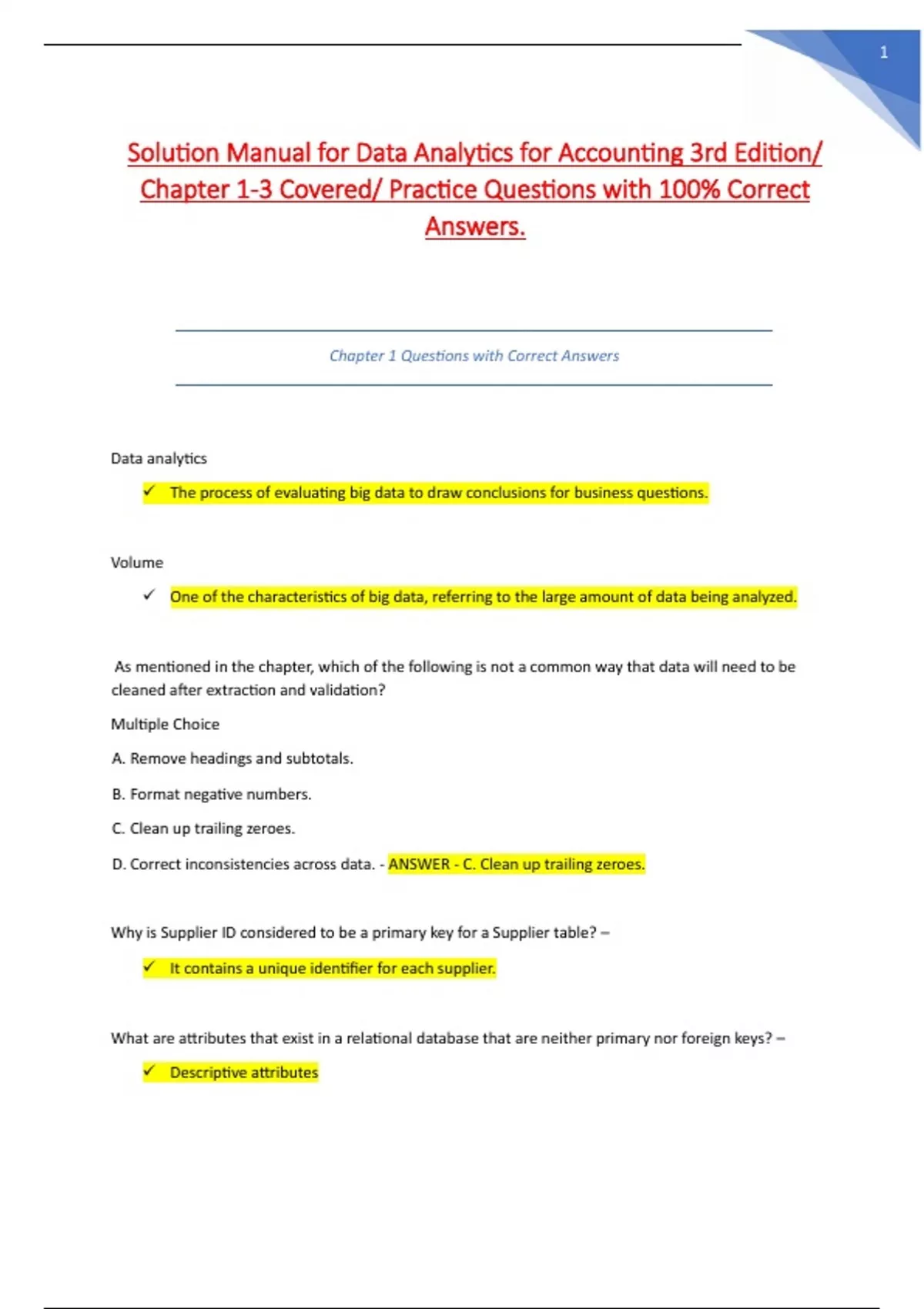 1

Solution Manual for Data Analytics for Accounting 3rd Edition/ Chapter 1-3 Covered/ Practice Questions with 100% Correct Answers.

Chapter 1 Questions with Correct Answers

Data analytics

✓ The process of evaluating big data to draw conclusions for business questions.

Volume

✓ One of the characteristics of big data, referring to the large amount of data being analyzed.

As mentioned in the chapter, which of the following is not a common way that data will need to be cleaned after extraction and validation?

Multiple Choice

A. Remove headings and subtotals.

B. Format negative numbers.

C. Clean up trailing zeroes.

D. Correct inconsistencies across data. - ANSWER - C. Clean up trailing zeroes.

Why is Supplier ID considered to be a primary key for a Supplier table? –

✓ It contains a unique identifier for each supplier.

What are attributes that exist in a relational database that are neither primary nor foreign keys? –

✓ Descriptive attributes